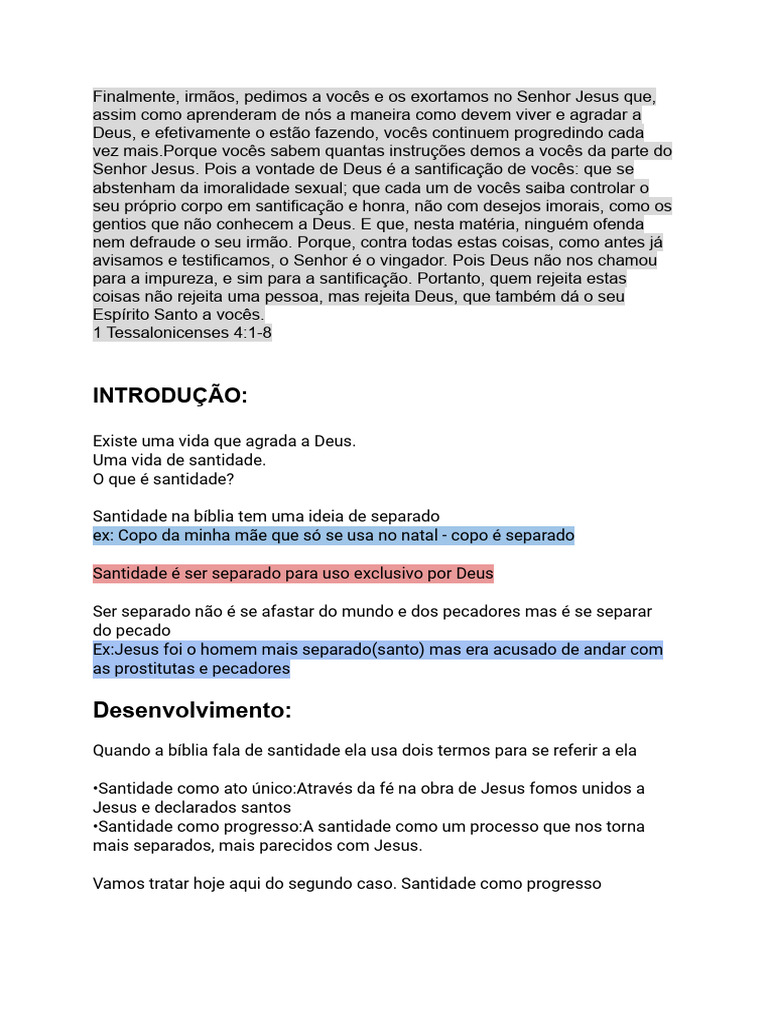 Finalmente, irmãos, pedimos a vocês e os exortamos no Senhor Jesus que, assim como aprenderam de nós a maneira como devem viver e agradar a Deus, e efetivamente o estão fazendo, vocês continuem progredindo cada vez mais.Porque vocês sabem quantas instruções demos a vocês da parte do Senhor Jesus. Pois a vontade de Deus é a santificação de vocês: que se abstenham da imoralidade sexual; que cada um de vocês saiba controlar o seu próprio corpo em santificação e honra, não com desejos imorais, como os gentios que não conhecem a Deus. E que, nesta matéria, ninguém ofenda nem defraude o seu irmão. Porque, contra todas estas coisas, como antes já avisamos e testificamos, o Senhor é o vingador. Pois Deus não nos chamou para a impureza, e sim para a santificação. Portanto, quem rejeita estas coisas não rejeita uma pessoa, mas rejeita Deus, que também dá o seu Espírito Santo a vocês.
1 Tessalonicenses 4:1-8

INTRODUÇÃO:

Existe uma vida que agrada a Deus.
Uma vida de santidade.
O que é santidade?

Santidade na bíblia tem uma ideia de separado
ex: Copo da minha mãe que só se usa no natal - copo é separado

Santidade é ser separado para uso exclusivo por Deus

Ser separado não é se afastar do mundo e dos pecadores mas é se separar do pecado
Ex:Jesus foi o homem mais separado(santo) mas era acusado de andar com as prostitutas e pecadores

Desenvolvimento:

Quando a bíblia fala de santidade ela usa dois termos para se referir a ela

•Santidade como ato único:Através da fé na obra de Jesus fomos unidos a Jesus e declarados santos
•Santidade como progresso:A santidade como um processo que nos torna mais separados, mais parecidos com Jesus.

Vamos tratar hoje aqui do segundo caso. Santidade como progresso